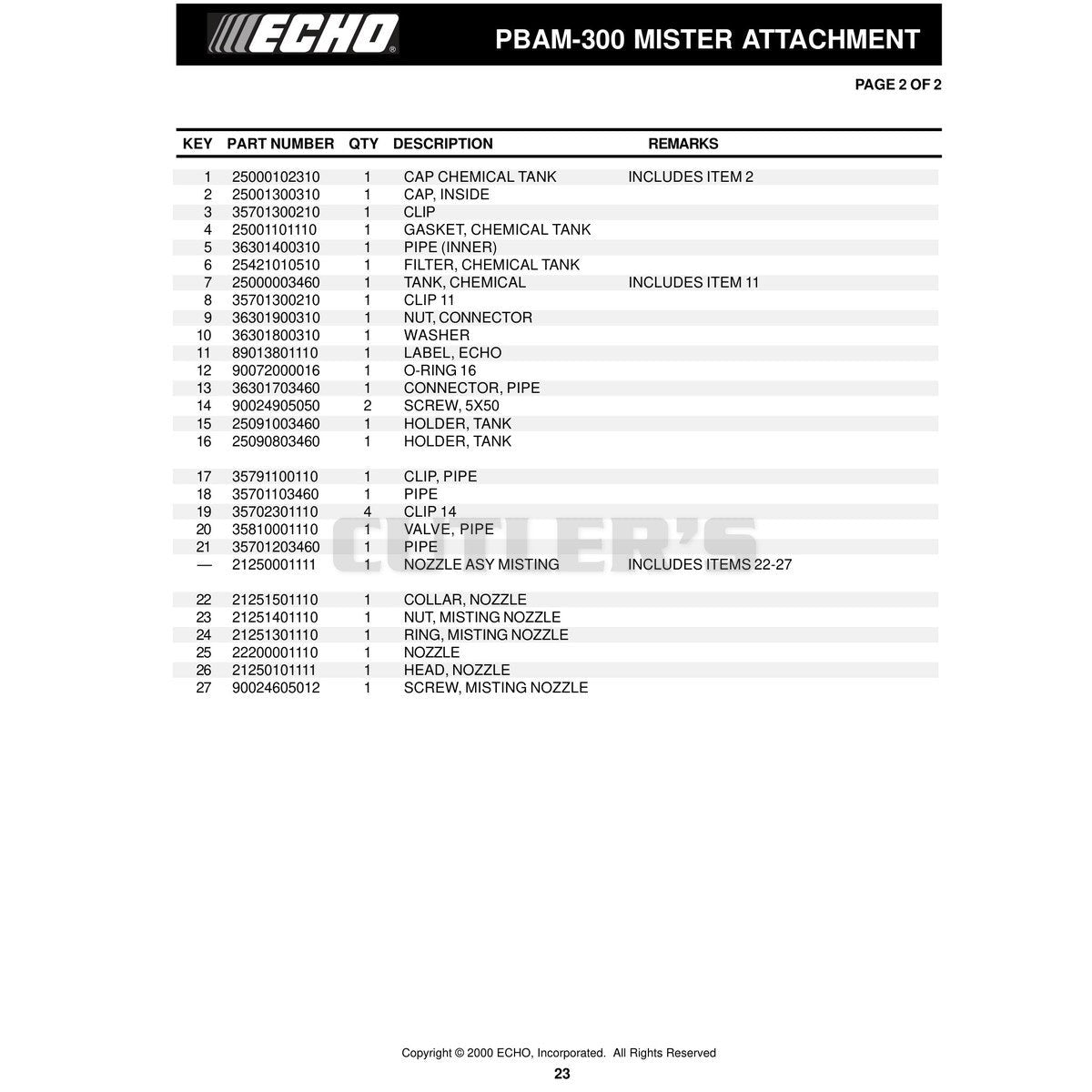 ECHO

PBAM-300 MISTER ATTACHMENT

PAGE 2 OF 2

| KEY | PART NUMBER | QTY | DESCRIPTION | REMARKS |
|---|---|---|---|---|
| 1 | 25000102310 | 1 | CAP CHEMICAL TANK | INCLUDES ITEM 2 |
| 2 | 25001300310 | 1 | CAP, INSIDE | |
| 3 | 35701300210 | 1 | CLIP | |
| 4 | 25001101110 | 1 | GASKET, CHEMICAL TANK | |
| 5 | 36301400310 | 1 | PIPE (INNER) | |
| 6 | 25421010510 | 1 | FILTER, CHEMICAL TANK | |
| 7 | 25000003460 | 1 | TANK, CHEMICAL | INCLUDES ITEM 11 |
| 8 | 35701300210 | 1 | CLIP 11 | |
| 9 | 36301900310 | 1 | NUT, CONNECTOR | |
| 10 | 36301800310 | 1 | WASHER | |
| 11 | 89013801110 | 1 | LABEL, ECHO | |
| 12 | 90072000016 | 1 | O-RING 16 | |
| 13 | 36301703460 | 1 | CONNECTOR, PIPE | |
| 14 | 90024905050 | 2 | SCREW, 5X50 | |
| 15 | 25091003460 | 1 | HOLDER, TANK | |
| 16 | 25090803460 | 1 | HOLDER, TANK | |
| 17 | 35791100110 | 1 | CLIP, PIPE | |
| 18 | 35701103460 | 1 | PIPE | |
| 19 | 35702301110 | 4 | CLIP 14 | |
| 20 | 35810001110 | 1 | VALVE, PIPE | |
| 21 | 35701203460 | 1 | PIPE | |
| — | 21250001111 | 1 | NOZZLE ASY MISTING | INCLUDES ITEMS 22-27 |
| 22 | 21251501110 | 1 | COLLAR, NOZZLE | |
| 23 | 21251401110 | 1 | NUT, MISTING NOZZLE | |
| 24 | 21251301110 | 1 | RING, MISTING NOZZLE | |
| 25 | 22200001110 | 1 | NOZZLE | |
| 26 | 21250101111 | 1 | HEAD, NOZZLE | |
| 27 | 90024605012 | 1 | SCREW, MISTING NOZZLE | |

CUTLER'S

Copyright © 2000 ECHO, Incorporated. All Rights Reserved

23